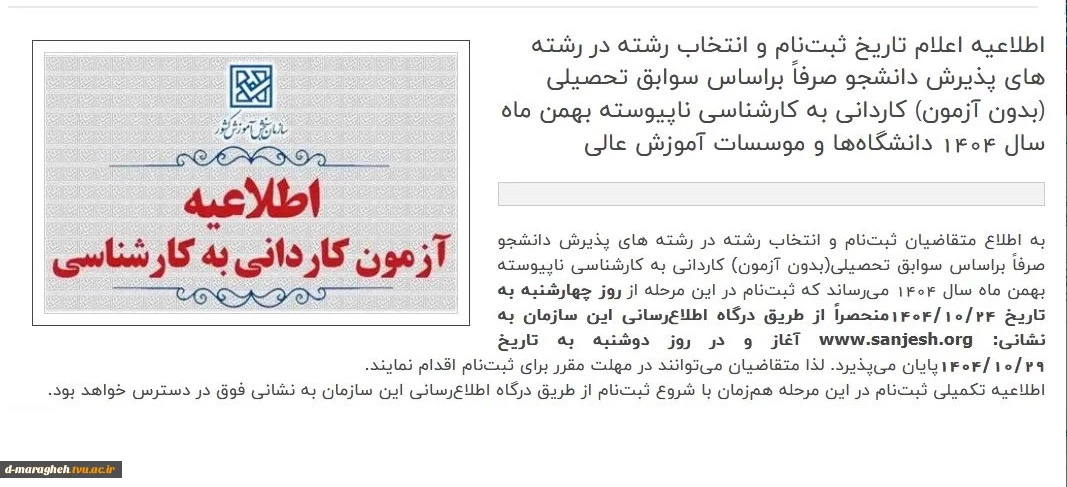 اطلاعیه اعلام تاریخ ثبت‌نام و انتخاب رشته در رشته های پذیرش دانشجو صرفاً براساس سوابق تحصیلی (بدون آزمون) کاردانی به کارشناسی ناپیوسته بهمن ماه سال ۱۴۰۴ دانشگاه‌ها و موسسات آموزش عالی

سازمان سنجش آموزش کشور

اطلاعیه
آزمون کاردانی به کارشناسی

به اطلاع متقاضیان ثبت‌نام و انتخاب رشته در رشته های پذیرش دانشجو صرفاً براساس سوابق تحصیلی(بدون آزمون) کاردانی به کارشناسی ناپیوسته بهمن ماه سال ۱۴۰۴ می‌رساند که ثبت‌نام در این مرحله از روز چهارشنبه به تاریخ ۱۴۰۴/۱۰/۲۴منحصراً از طریق درگاه اطلاع‌رسانی این سازمان به نشانی: www.sanjesh.org آغاز و در روز دوشنبه به تاریخ ۱۴۰۴/۱۰/۲۹پایان می‌پذیرد. لذا متقاضیان می‌توانند در مهلت مقرر برای ثبت‌نام اقدام نمایند.
اطلاعیه تکمیلی ثبت‌نام در این مرحله هم‌زمان با شروع ثبت‌نام از طریق درگاه اطلاع‌رسانی این سازمان به نشانی فوق در دسترس خواهد بود.

d-maragheh.tvu.ac.ir